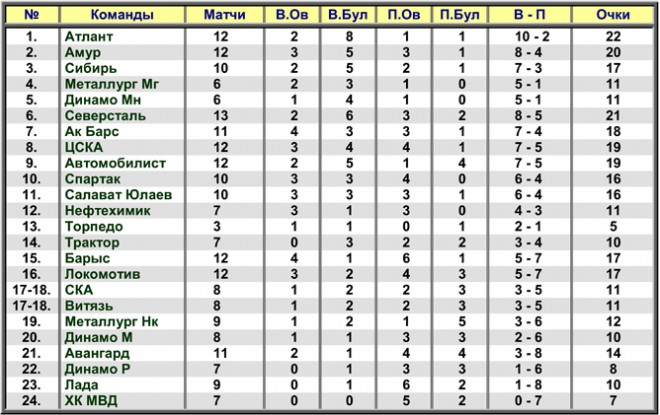 | № | Команды | Матчи | В.Ов | В.Бул | П.Ов | П.Бул | В - П | Очки |
|---|---|---|---|---|---|---|---|---|
| 1. | Атлант | 12 | 2 | 8 | 1 | 1 | 10 - 2 | 22 |
| 2. | Амур | 12 | 3 | 5 | 3 | 1 | 8 - 4 | 20 |
| 3. | Сибирь | 10 | 2 | 5 | 2 | 1 | 7 - 3 | 17 |
| 4. | Металлург Мг | 6 | 2 | 3 | 1 | 0 | 5 - 1 | 11 |
| 5. | Динамо Мн | 6 | 1 | 4 | 1 | 0 | 5 - 1 | 11 |
| 6. | Северсталь | 13 | 2 | 6 | 3 | 2 | 8 - 5 | 21 |
| 7. | Ак Барс | 11 | 4 | 3 | 3 | 1 | 7 - 4 | 18 |
| 8. | ЦСКА | 12 | 3 | 4 | 4 | 1 | 7 - 5 | 19 |
| 9. | Автомобилист | 12 | 2 | 5 | 1 | 4 | 7 - 5 | 19 |
| 10. | Спартак | 10 | 3 | 3 | 4 | 0 | 6 - 4 | 16 |
| 11. | Салават Юлаев | 10 | 3 | 3 | 3 | 1 | 6 - 4 | 16 |
| 12. | Нефтехимик | 7 | 3 | 1 | 3 | 0 | 4 - 3 | 11 |
| 13. | Торпедо | 3 | 1 | 1 | 0 | 1 | 2 - 1 | 5 |
| 14. | Трактор | 7 | 0 | 3 | 2 | 2 | 3 - 4 | 10 |
| 15. | Барыс | 12 | 4 | 1 | 6 | 1 | 5 - 7 | 17 |
| 16. | Локомотив | 12 | 3 | 2 | 4 | 3 | 5 - 7 | 17 |
| 17-18. | СКА | 8 | 1 | 2 | 2 | 3 | 3 - 5 | 11 |
| 17-18. | Витязь | 8 | 1 | 2 | 2 | 3 | 3 - 5 | 11 |
| 19. | Металлург Нк | 9 | 1 | 2 | 1 | 5 | 3 - 6 | 12 |
| 20. | Динамо М | 8 | 1 | 1 | 3 | 3 | 2 - 6 | 10 |
| 21. | Авангард | 11 | 2 | 1 | 4 | 4 | 3 - 8 | 14 |
| 22. | Динамо Р | 7 | 0 | 1 | 3 | 3 | 1 - 6 | 8 |
| 23. | Лада | 9 | 0 | 1 | 6 | 2 | 1 - 8 | 10 |
| 24. | ХК МВД | 7 | 0 | 0 | 5 | 2 | 0 - 7 | 7 |